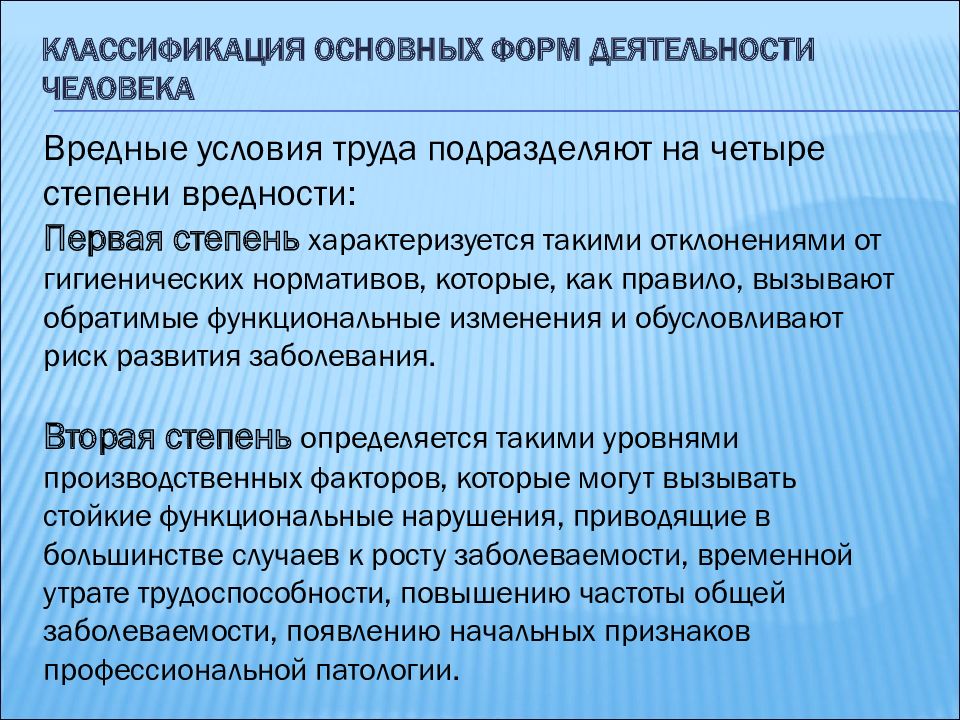 КЛАССИФИКАЦИЯ ОСНОВНЫХ ФОРМ ДЕЯТЕЛЬНОСТИ ЧЕЛОВЕКА

Вредные условия труда подразделяют на четыре степени вредности:
Первая степень характеризуется такими отклонениями от гигиенических нормативов, которые, как правило, вызывают обратимые функциональные изменения и обусловливают риск развития заболевания.

Вторая степень определяется такими уровнями производственных факторов, которые могут вызывать стойкие функциональные нарушения, приводящие в большинстве случаев к росту заболеваемости, временной утрате трудоспособности, повышению частоты общей заболеваемости, появлению начальных признаков профессиональной патологии.